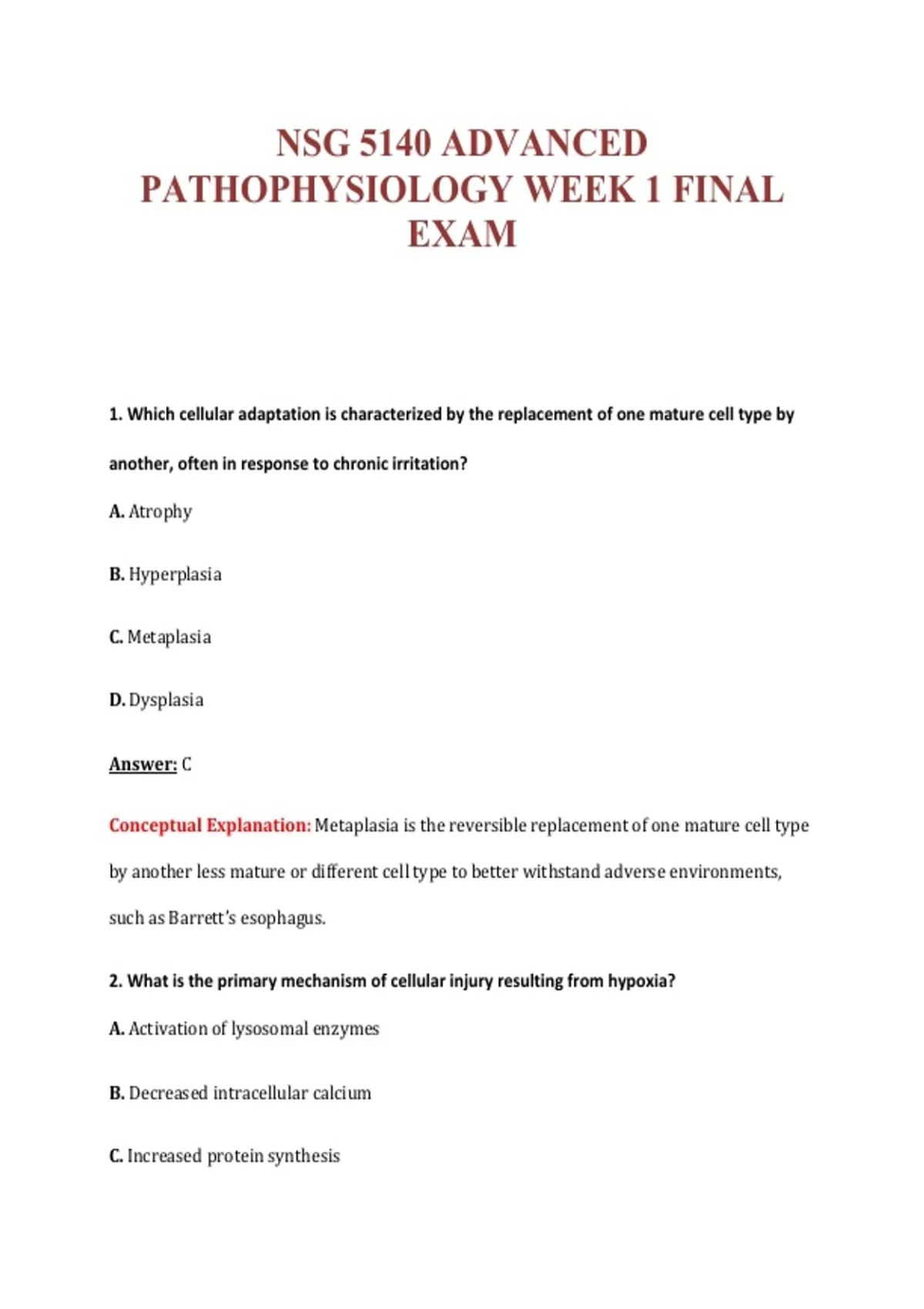 NSG 5140 ADVANCED PATHOPHYSIOLOGY WEEK 1 FINAL EXAM

1. Which cellular adaptation is characterized by the replacement of one mature cell type by another, often in response to chronic irritation?

A. Atrophy

B. Hyperplasia

C. Metaplasia

D. Dysplasia

Answer: C

Conceptual Explanation: Metaplasia is the reversible replacement of one mature cell type by another less mature or different cell type to better withstand adverse environments, such as Barrett's esophagus.

2. What is the primary mechanism of cellular injury resulting from hypoxia?

A. Activation of lysosomal enzymes

B. Decreased intracellular calcium

C. Increased protein synthesis